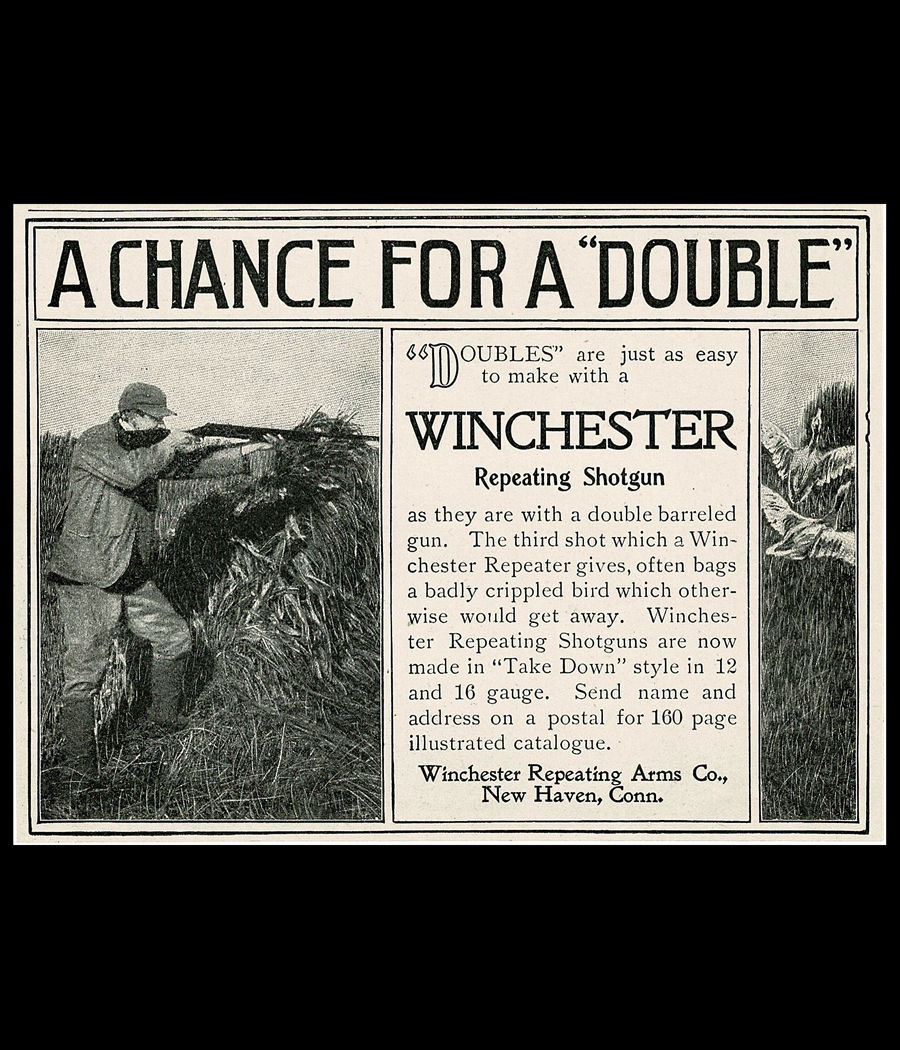 A CHANCE FOR A "DOUBLE"

"DOUBLES" are just as easy to make with a

WINCHESTER

Repeating Shotgun

as they are with a double barreled gun. The third shot which a Winchester Repeater gives, often bags a badly crippled bird which otherwise would get away. Winchester Repeating Shotguns are now made in "Take Down" style in 12 and 16 gauge. Send name and address on a postal for 160 page illustrated catalogue.

Winchester Repeating Arms Co.,
New Haven, Conn.